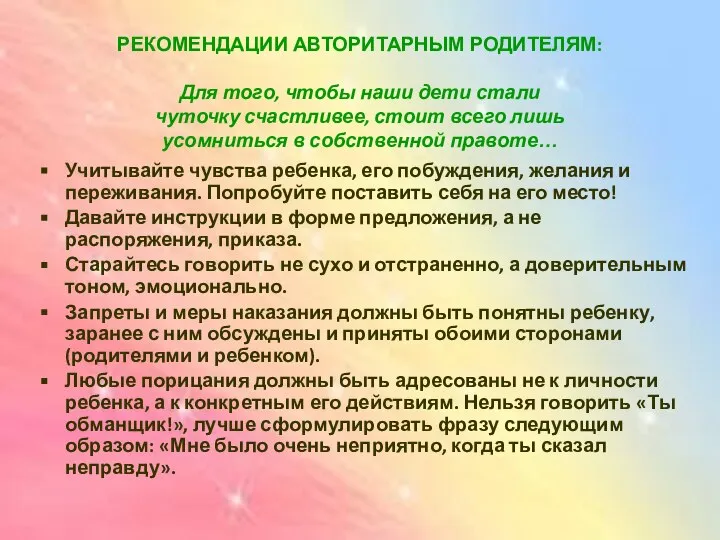 РЕКОМЕНДАЦИИ АВТОРИТАРНЫМ РОДИТЕЛЯМ:

Для того, чтобы наши дети стали чуточку счастливее, стоит всего лишь усомниться в собственной правоте…

▪ Учитывайте чувства ребенка, его побуждения, желания и переживания. Попробуйте поставить себя на его место!
▪ Давайте инструкции в форме предложения, а не распоряжения, приказа.
▪ Старайтесь говорить не сухо и отстраненно, а доверительным тоном, эмоционально.
▪ Запреты и меры наказания должны быть понятны ребенку, заранее с ним обсуждены и приняты обоими сторонами (родителями и ребенком).
▪ Любые порицания должны быть адресованы не к личности ребенка, а к конкретным его действиям. Нельзя говорить «Ты обманщик!», лучше сформулировать фразу следующим образом: «Мне было очень неприятно, когда ты сказал неправду».